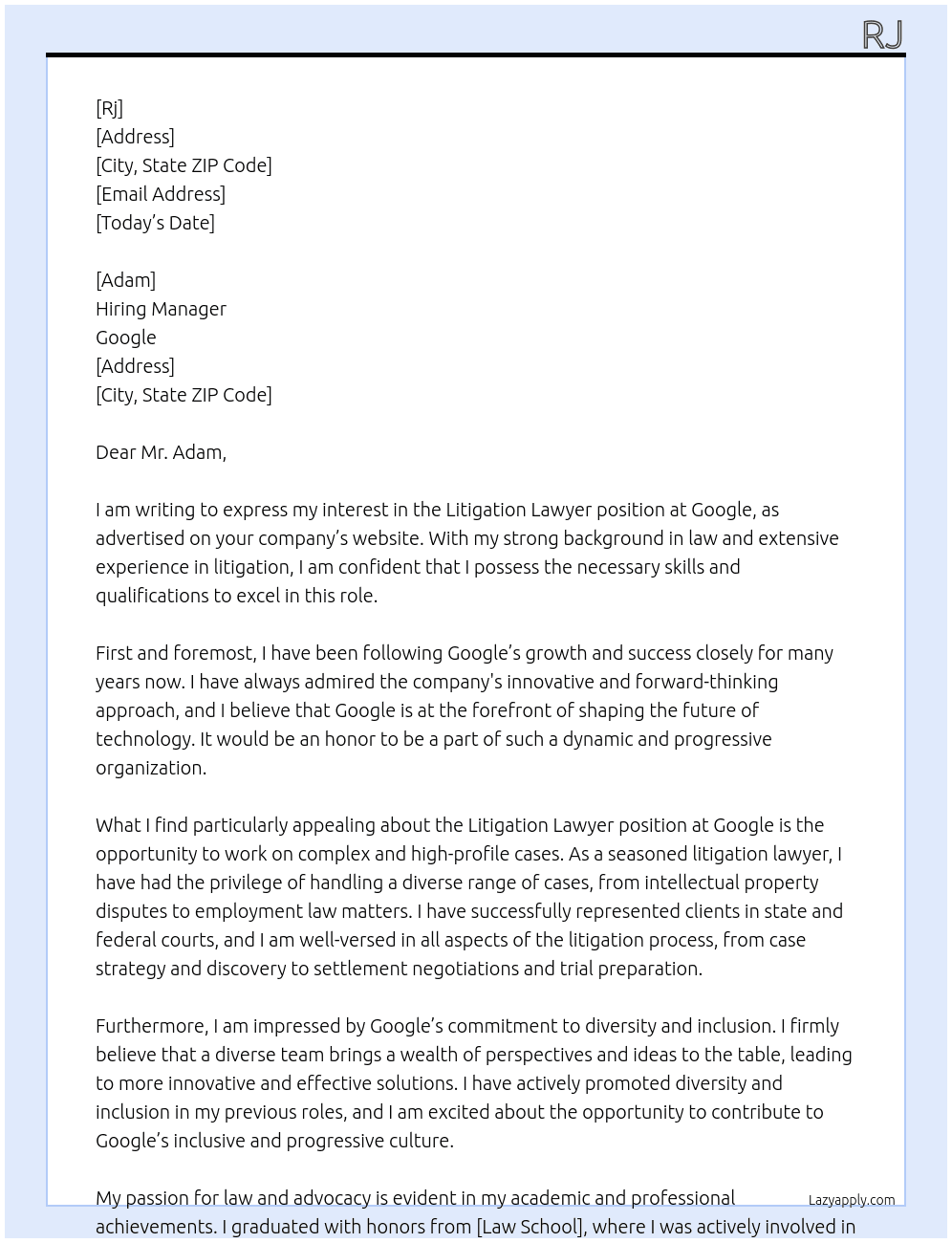 RJ

[Rj]
[Address]
[City, State ZIP Code]
[Email Address]
[Today's Date]

[Adam]
Hiring Manager
Google
[Address]
[City, State ZIP Code]

Dear Mr. Adam,

I am writing to express my interest in the Litigation Lawyer position at Google, as advertised on your company's website. With my strong background in law and extensive experience in litigation, I am confident that I possess the necessary skills and qualifications to excel in this role.

First and foremost, I have been following Google's growth and success closely for many years now. I have always admired the company's innovative and forward-thinking approach, and I believe that Google is at the forefront of shaping the future of technology. It would be an honor to be a part of such a dynamic and progressive organization.

What I find particularly appealing about the Litigation Lawyer position at Google is the opportunity to work on complex and high-profile cases. As a seasoned litigation lawyer, I have had the privilege of handling a diverse range of cases, from intellectual property disputes to employment law matters. I have successfully represented clients in state and federal courts, and I am well-versed in all aspects of the litigation process, from case strategy and discovery to settlement negotiations and trial preparation.

Furthermore, I am impressed by Google's commitment to diversity and inclusion. I firmly believe that a diverse team brings a wealth of perspectives and ideas to the table, leading to more innovative and effective solutions. I have actively promoted diversity and inclusion in my previous roles, and I am excited about the opportunity to contribute to Google's inclusive and progressive culture.

My passion for law and advocacy is evident in my academic and professional achievements. I graduated with honors from [Law School], where I was actively involved in

Lazyapply.com